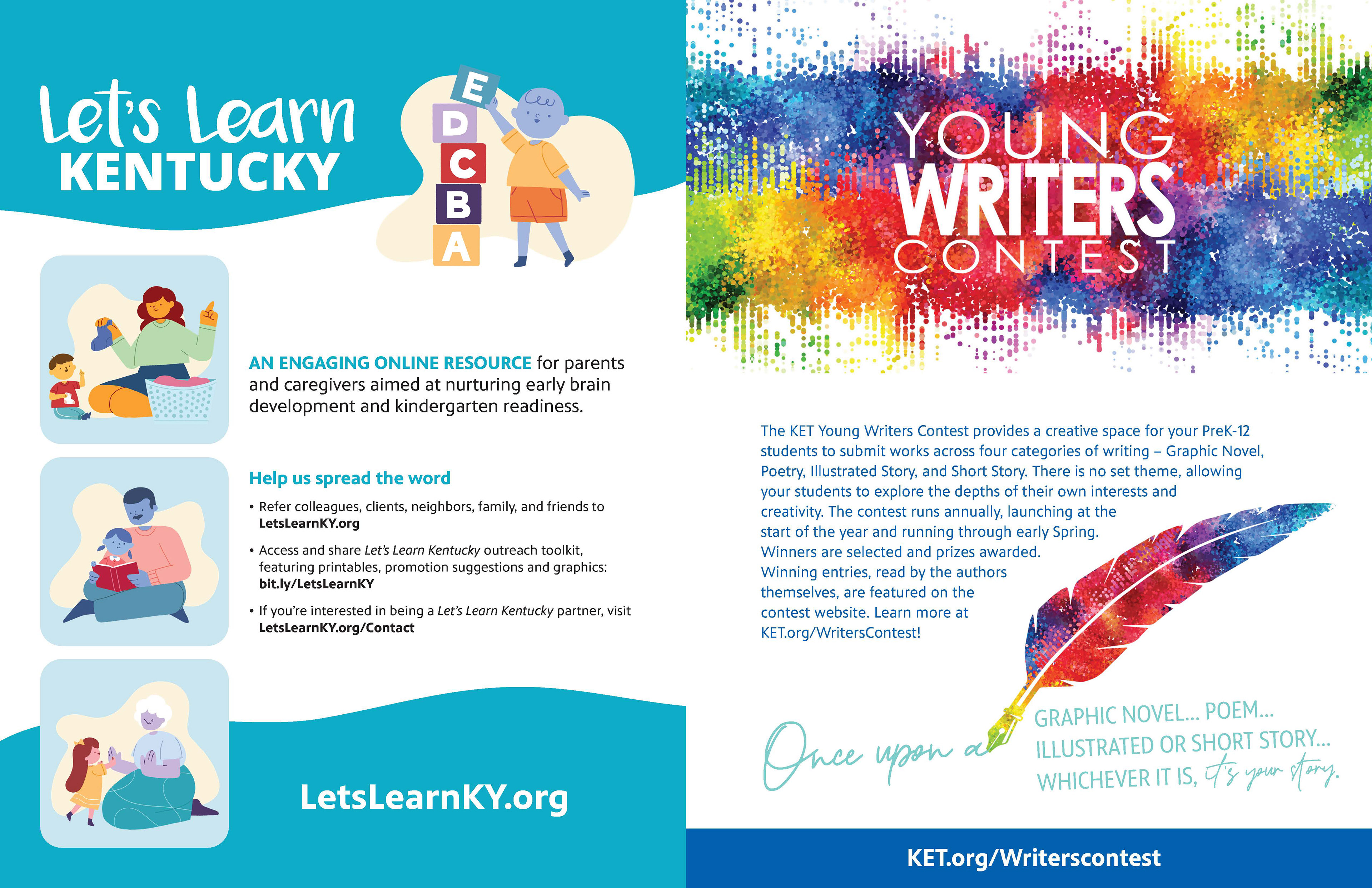 Let's Learn
KENTUCKY

E
D
C
B
A

AN ENGAGING ONLINE RESOURCE for parents and caregivers aimed at nurturing early brain development and kindergarten readiness.

Help us spread the word

• Refer colleagues, clients, neighbors, family, and friends to LetsLearnKY.org

• Access and share Let's Learn Kentucky outreach toolkit, featuring printables, promotion suggestions and graphics: bit.ly/LetsLearnKY

• If you're interested in being a Let's Learn Kentucky partner, visit LetsLearnKY.org/Contact

LetsLearnKY.org

YOUNG
WRITERS
CONTEST

The KET Young Writers Contest provides a creative space for your PreK-12 students to submit works across four categories of writing – Graphic Novel, Poetry, Illustrated Story, and Short Story. There is no set theme, allowing your students to explore the depths of their own interests and creativity. The contest runs annually, launching at the start of the year and running through early Spring. Winners are selected and prizes awarded. Winning entries, read by the authors themselves, are featured on the contest website. Learn more at KET.org/WritersContest!

Once upon a

GRAPHIC NOVEL... POEM...
ILLUSTRATED OR SHORT STORY...
WHICHEVER IT IS, it's your story.

KET.org/Writerscontest